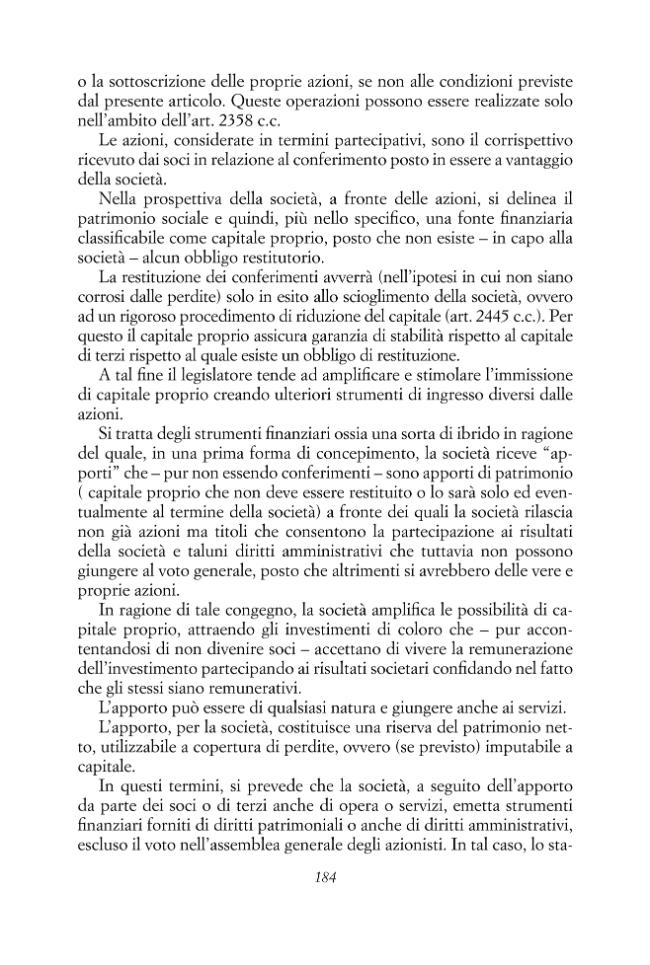 o la sottoscrizione delle proprie azioni, se non alle condizioni previste dal presente articolo. Queste operazioni possono essere realizzate solo nell'ambito dell'art. 2358 c.c.

Le azioni, considerate in termini partecipativi, sono il corrispettivo ricevuto dai soci in relazione al conferimento posto in essere a vantaggio della società.

Nella prospettiva della società, a fronte delle azioni, si delinea il patrimonio sociale e quindi, più nello specifico, una fonte finanziaria classificabile come capitale proprio, posto che non esiste – in capo alla società – alcun obbligo restitutorio.

La restituzione dei conferimenti avverrà (nell'ipotesi in cui non siano corrosi dalle perdite) solo in esito allo scioglimento della società, ovvero ad un rigoroso procedimento di riduzione del capitale (art. 2445 c.c.). Per questo il capitale proprio assicura garanzia di stabilità rispetto al capitale di terzi rispetto al quale esiste un obbligo di restituzione.

A tal fine il legislatore tende ad amplificare e stimolare l'immissione di capitale proprio creando ulteriori strumenti di ingresso diversi dalle azioni.

Si tratta degli strumenti finanziari ossia una sorta di ibrido in ragione del quale, in una prima forma di concepimento, la società riceve "apporti" che – pur non essendo conferimenti – sono apporti di patrimonio ( capitale proprio che non deve essere restituito o lo sarà solo ed eventualmente al termine della società) a fronte dei quali la società rilascia non già azioni ma titoli che consentono la partecipazione ai risultati della società e taluni diritti amministrativi che tuttavia non possono giungere al voto generale, posto che altrimenti si avrebbero delle vere e proprie azioni.

In ragione di tale congegno, la società amplifica le possibilità di capitale proprio, attraendo gli investimenti di coloro che – pur accontentandosi di non divenire soci – accettano di vivere la remunerazione dell'investimento partecipando ai risultati societari confidando nel fatto che gli stessi siano remunerativi.

L'apporto può essere di qualsiasi natura e giungere anche ai servizi.

L'apporto, per la società, costituisce una riserva del patrimonio netto, utilizzabile a copertura di perdite, ovvero (se previsto) imputabile a capitale.

In questi termini, si prevede che la società, a seguito dell'apporto da parte dei soci o di terzi anche di opera o servizi, emetta strumenti finanziari forniti di diritti patrimoniali o anche di diritti amministrativi, escluso il voto nell'assemblea generale degli azionisti. In tal caso, lo sta-

184